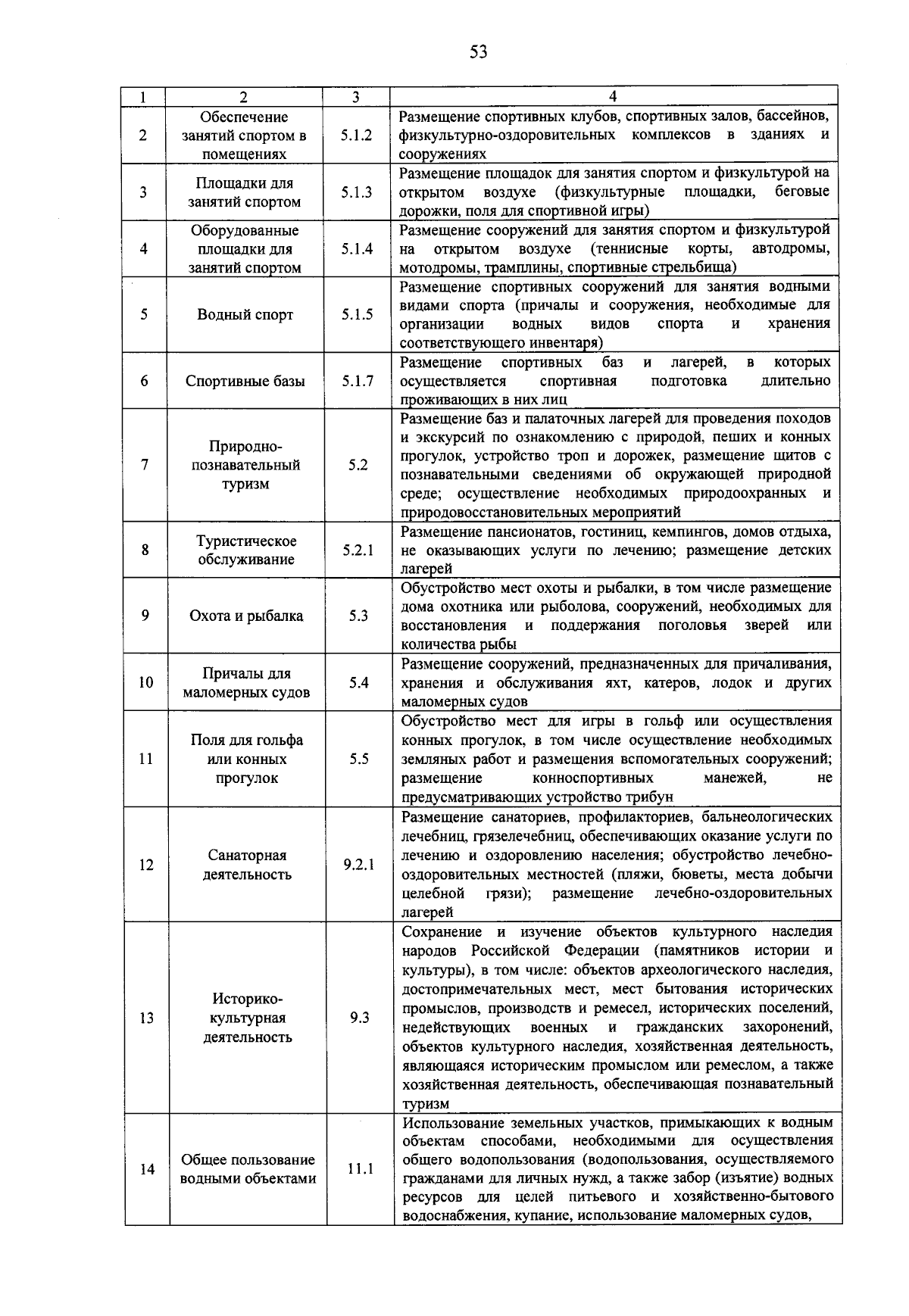 53

| 1 | 2 | 3 | 4 |
|---|---|---|---|
| 2 | Обеспечение занятий спортом в помещениях | 5.1.2 | Размещение спортивных клубов, спортивных залов, бассейнов, физкультурно-оздоровительных комплексов в зданиях и сооружениях |
| 3 | Площадки для занятий спортом | 5.1.3 | Размещение площадок для занятия спортом и физкультурой на открытом воздухе (физкультурные площадки, беговые дорожки, поля для спортивной игры) |
| 4 | Оборудованные площадки для занятий спортом | 5.1.4 | Размещение сооружений для занятия спортом и физкультурой на открытом воздухе (теннисные корты, автодромы, мотодромы, трамплины, спортивные стрельбища) |
| 5 | Водный спорт | 5.1.5 | Размещение спортивных сооружений для занятия водными видами спорта (причалы и сооружения, необходимые для организации водных видов спорта и хранения соответствующего инвентаря) |
| 6 | Спортивные базы | 5.1.7 | Размещение спортивных баз и лагерей, в которых осуществляется спортивная подготовка длительно проживающих в них лиц |
| 7 | Природно-познавательный туризм | 5.2 | Размещение баз и палаточных лагерей для проведения походов и экскурсий по ознакомлению с природой, пеших и конных прогулок, устройство троп и дорожек, размещение щитов с познавательными сведениями об окружающей природной среде; осуществление необходимых природоохранных и природовосстановительных мероприятий |
| 8 | Туристическое обслуживание | 5.2.1 | Размещение пансионатов, гостиниц, кемпингов, домов отдыха, не оказывающих услуги по лечению; размещение детских лагерей |
| 9 | Охота и рыбалка | 5.3 | Обустройство мест охоты и рыбалки, в том числе размещение дома охотника или рыболова, сооружений, необходимых для восстановления и поддержания поголовья зверей или количества рыбы |
| 10 | Причалы для маломерных судов | 5.4 | Размещение сооружений, предназначенных для причаливания, хранения и обслуживания яхт, катеров, лодок и других маломерных судов |
| 11 | Поля для гольфа или конных прогулок | 5.5 | Обустройство мест для игры в гольф или осуществления конных прогулок, в том числе осуществление необходимых земляных работ и размещения вспомогательных сооружений; размещение конноспортивных манежей, не предусматривающих устройство трибун |
| 12 | Санаторная деятельность | 9.2.1 | Размещение санаториев, профилакториев, бальнеологических лечебниц, грязелечебниц, обеспечивающих оказание услуги по лечению и оздоровлению населения; обустройство лечебно-оздоровительных местностей (пляжи, бюветы, места добычи целебной грязи); размещение лечебно-оздоровительных лагерей |
| 13 | Историко-культурная деятельность | 9.3 | Сохранение и изучение объектов культурного наследия народов Российской Федерации (памятников истории и культуры), в том числе: объектов археологического наследия, достопримечательных мест, мест бытования исторических промыслов, производств и ремесел, исторических поселений, недействующих военных и гражданских захоронений, объектов культурного наследия, хозяйственная деятельность, являющаяся историческим промыслом или ремеслом, а также хозяйственная деятельность, обеспечивающая познавательный туризм |
| 14 | Общее пользование водными объектами | 11.1 | Использование земельных участков, примыкающих к водным объектам способами, необходимыми для осуществления общего водопользования (водопользования, осуществляемого гражданами для личных нужд, а также забор (изъятие) водных ресурсов для целей питьевого и хозяйственно-бытового водоснабжения, купание, использование маломерных судов, |